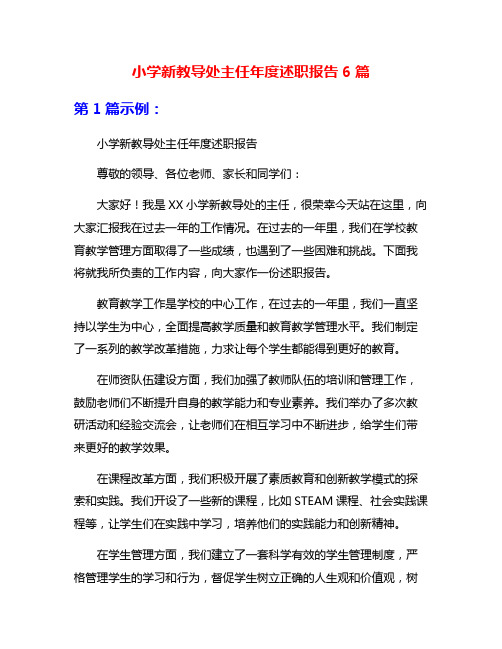 小学新教导处主任年度述职报告 6 篇

第 1 篇示例：

小学新教导处主任年度述职报告

尊敬的领导、各位老师、家长和同学们：

大家好！我是 XX 小学新教导处的主任，很荣幸今天站在这里，向大家汇报我在过去一年的工作情况。在过去的一年里，我们在学校教育教学管理方面取得了一些成绩，也遇到了一些困难和挑战。下面我将就我所负责的工作内容，向大家作一份述职报告。

教育教学工作是学校的中心工作，在过去的一年里，我们一直坚持以学生为中心，全面提高教学质量和教育教学管理水平。我们制定了一系列的教学改革措施，力求让每个学生都能得到更好的教育。

在师资队伍建设方面，我们加强了教师队伍的培训和管理工作，鼓励老师们不断提升自身的教学能力和专业素养。我们举办了多次教研活动和经验交流会，让老师们在相互学习中不断进步，给学生们带来更好的教学效果。

在课程改革方面，我们积极开展了素质教育和创新教学模式的探索和实践。我们开设了一些新的课程，比如 STEAM 课程、社会实践课程等，让学生们在实践中学习，培养他们的实践能力和创新精神。

在学生管理方面，我们建立了一套科学有效的学生管理制度，严格管理学生的学习和行为，督促学生树立正确的人生观和价值观，树